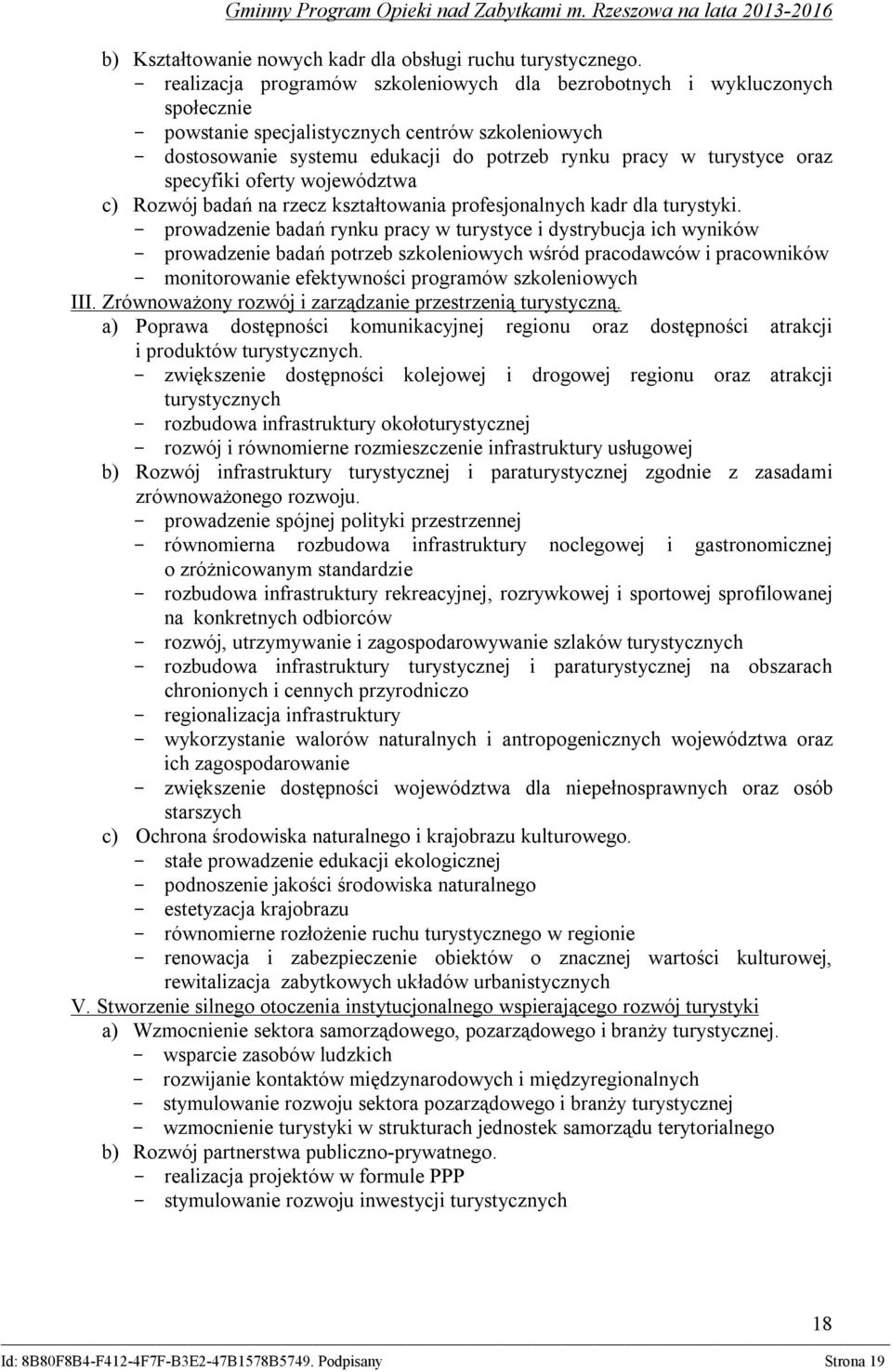 Gminny Program Opieki nad Zabytkami m. Rzeszowa na lata 2013-2016

b) Kształtowanie nowych kadr dla obsługi ruchu turystycznego.
- realizacja programów szkoleniowych dla bezrobotnych i wykluczonych społecznie
- powstanie specjalistycznych centrów szkoleniowych
- dostosowanie systemu edukacji do potrzeb rynku pracy w turystyce oraz specyfiki oferty województwa
c) Rozwój badań na rzecz kształtowania profesjonalnych kadr dla turystyki.
- prowadzenie badań rynku pracy w turystyce i dystrybucja ich wyników
- prowadzenie badań potrzeb szkoleniowych wśród pracodawców i pracowników
- monitorowanie efektywności programów szkoleniowych

III. Zrównoważony rozwój i zarządzanie przestrzenią turystyczną.
a) Poprawa dostępności komunikacyjnej regionu oraz dostępności atrakcji i produktów turystycznych.
- zwiększenie dostępności kolejowej i drogowej regionu oraz atrakcji turystycznych
- rozbudowa infrastruktury okołoturystycznej
- rozwój i równomierne rozmieszczenie infrastruktury usługowej
b) Rozwój infrastruktury turystycznej i paraturystycznej zgodnie z zasadami zrównoważonego rozwoju.
- prowadzenie spójnej polityki przestrzennej
- równomierna rozbudowa infrastruktury noclegowej i gastronomicznej o zróżnicowanym standardzie
- rozbudowa infrastruktury rekreacyjnej, rozrywkowej i sportowej sprofilowanej na konkretnych odbiorców
- rozwój, utrzymywanie i zagospodarowywanie szlaków turystycznych
- rozbudowa infrastruktury turystycznej i paraturystycznej na obszarach chronionych i cennych przyrodniczo
- regionalizacja infrastruktury
- wykorzystanie walorów naturalnych i antropogenicznych województwa oraz ich zagospodarowanie
- zwiększenie dostępności województwa dla niepełnosprawnych oraz osób starszych
c) Ochrona środowiska naturalnego i krajobrazu kulturowego.
- stałe prowadzenie edukacji ekologicznej
- podnoszenie jakości środowiska naturalnego
- estetyzacja krajobrazu
- równomierne rozłożenie ruchu turystycznego w regionie
- renowacja i zabezpieczenie obiektów o znacznej wartości kulturowej, rewitalizacja zabytkowych układów urbanistycznych

V. Stworzenie silnego otoczenia instytucjonalnego wspierającego rozwój turystyki
a) Wzmocnienie sektora samorządowego, pozarządowego i branży turystycznej.
- wsparcie zasobów ludzkich
- rozwijanie kontaktów międzynarodowych i międzyregionalnych
- stymulowanie rozwoju sektora pozarządowego i branży turystycznej
- wzmocnienie turystyki w strukturach jednostek samorządu terytorialnego
b) Rozwój partnerstwa publiczno-prywatnego.
- realizacja projektów w formule PPP
- stymulowanie rozwoju inwestycji turystycznych

18

Id: 8B80F8B4-F412-4F7F-B3E2-47B1578B5749. Podpisany Strona 19